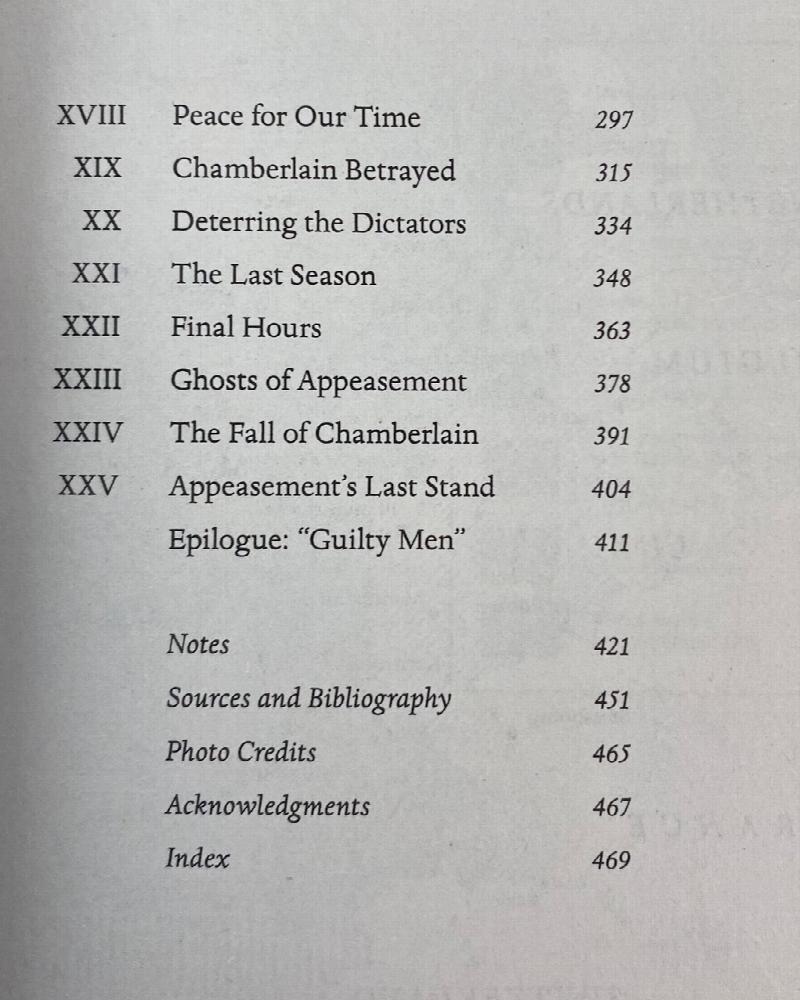 | | | |
|---|---|---|
| XVIII | Peace for Our Time | 297 |
| XIX | Chamberlain Betrayed | 315 |
| XX | Deterring the Dictators | 334 |
| XXI | The Last Season | 348 |
| XXII | Final Hours | 363 |
| XXIII | Ghosts of Appeasement | 378 |
| XXIV | The Fall of Chamberlain | 391 |
| XXV | Appeasement's Last Stand | 404 |
| | Epilogue: "Guilty Men" | 411 |
| | Notes | 421 |
| | Sources and Bibliography | 451 |
| | Photo Credits | 465 |
| | Acknowledgments | 467 |
| | Index | 469 |